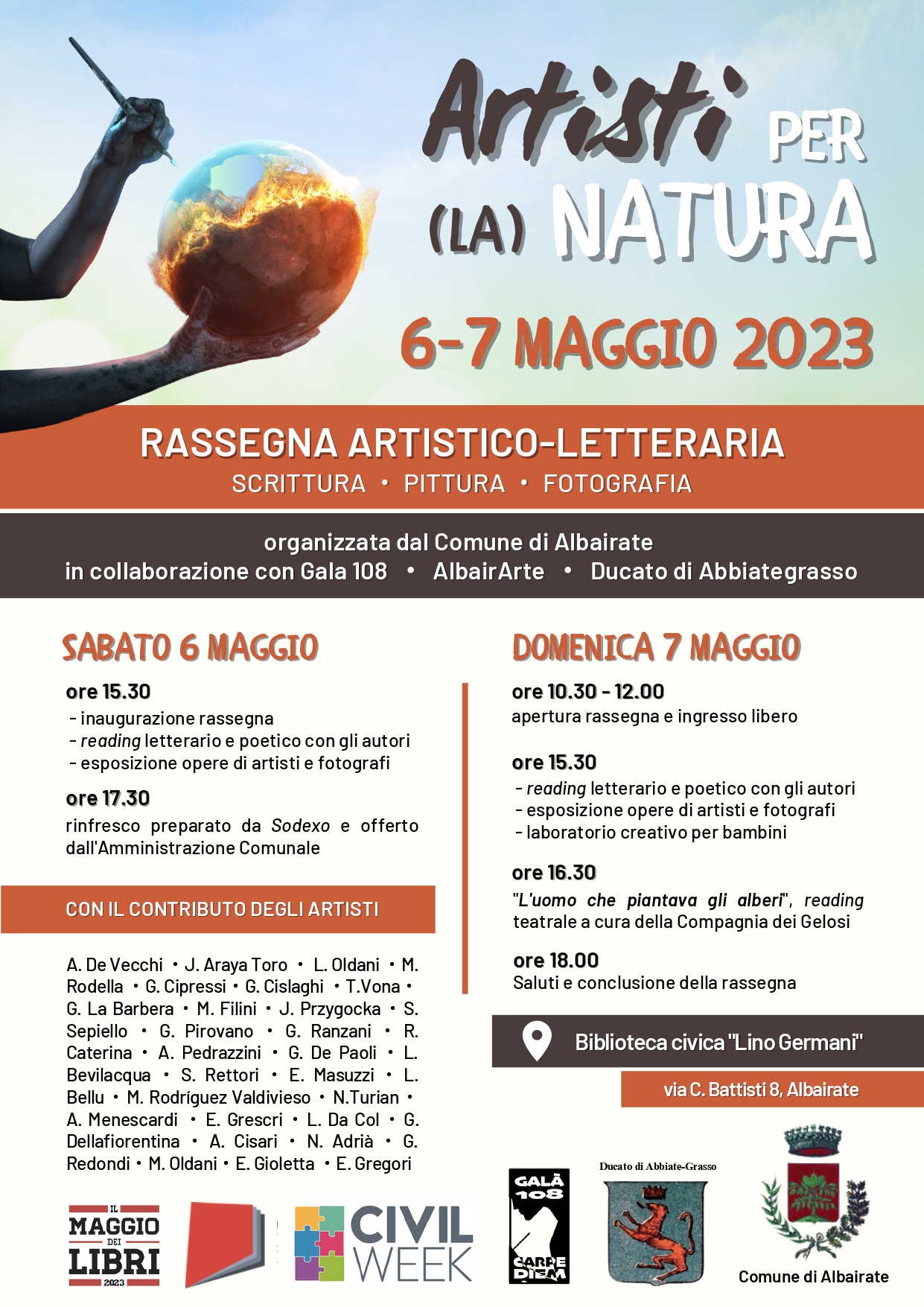 Artisti PER (LA) NATURA

6-7 MAGGIO 2023

RASSEGNA ARTISTICO-LETTERARIA
SCRITTURA • PITTURA • FOTOGRAFIA

organizzata dal Comune di Albairate
in collaborazione con Gala 108 • AlbairArte • Ducato di Abbiategrasso

SABATO 6 MAGGIO

ore 15.30
- inaugurazione rassegna
- reading letterario e poetico con gli autori
- esposizione opere di artisti e fotografi

ore 17.30
rinfresco preparato da Sodexo e offerto dall'Amministrazione Comunale

CON IL CONTRIBUTO DEGLI ARTISTI

A. De Vecchi • J. Araya Toro • L. Oldani • M. Rodella • G. Cipressi • G. Cislaghi • T.Vona • G. La Barbera • M. Filini • J. Przygocka • S. Sepiello • G. Pirovano • G. Ranzani • R. Caterina • A. Pedrazzini • G. De Paoli • L. Bevilacqua • S. Rettori • E. Masuzzi • L. Bellu • M. Rodríguez Valdivieso • N.Turian • A. Menescardi • E. Grescri • L. Da Col • G. Dellafiorentina • A. Cisari • N. Adrià • G. Redondi • M. Oldani • E. Gioletta • E. Gregori

DOMENICA 7 MAGGIO

ore 10.30 - 12.00
apertura rassegna e ingresso libero

ore 15.30
- reading letterario e poetico con gli autori
- esposizione opere di artisti e fotografi
- laboratorio creativo per bambini

ore 16.30
"L'uomo che piantava gli alberi", reading teatrale a cura della Compagnia dei Gelosi

ore 18.00
Saluti e conclusione della rassegna

Biblioteca civica "Lino Germani"
via C. Battisti 8, Albairate

IL MAGGIO DEI LIBRI 2023

CIVIL WEEK

GALÀ 108 CARPE DIEM

Ducato di Abbiate-Grasso

Comune di Albairate